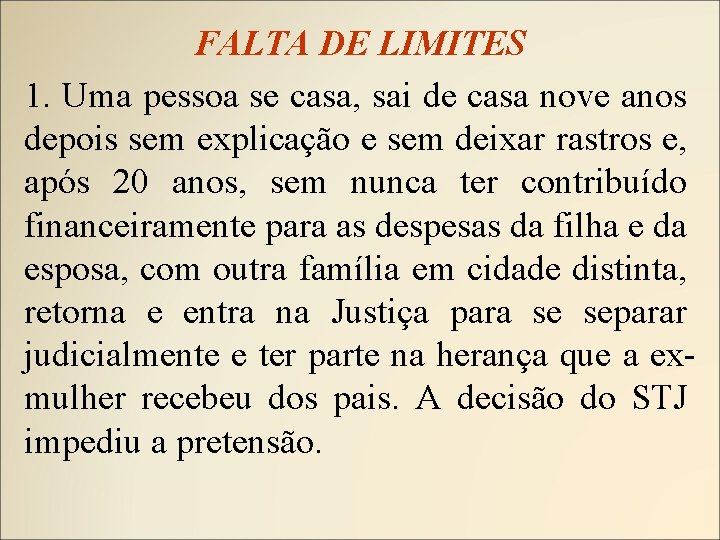 FALTA DE LIMITES

1. Uma pessoa se casa, sai de casa nove anos depois sem explicação e sem deixar rastros e, após 20 anos, sem nunca ter contribuído financeiramente para as despesas da filha e da esposa, com outra família em cidade distinta, retorna e entra na Justiça para se separar judicialmente e ter parte na herança que a ex-mulher recebeu dos pais. A decisão do STJ impediu a pretensão.